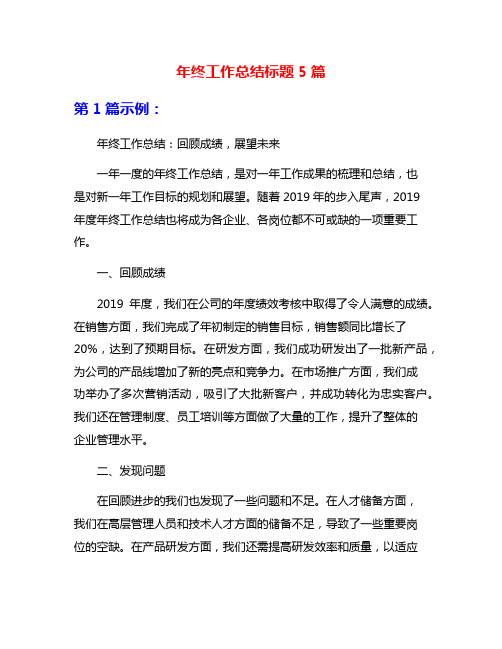 年终工作总结标题 5 篇

第 1 篇示例：

年终工作总结：回顾成绩，展望未来

一年一度的年终工作总结，是对一年工作成果的梳理和总结，也是对新一年工作目标的规划和展望。随着 2019 年的步入尾声，2019 年度年终工作总结也将成为各企业、各岗位都不可或缺的一项重要工作。

一、回顾成绩

2019 年度，我们在公司的年度绩效考核中取得了令人满意的成绩。在销售方面，我们完成了年初制定的销售目标，销售额同比增长了 20%，达到了预期目标。在研发方面，我们成功研发出了一批新产品，为公司的产品线增加了新的亮点和竞争力。在市场推广方面，我们成功举办了多次营销活动，吸引了大批新客户，并成功转化为忠实客户。我们还在管理制度、员工培训等方面做了大量的工作，提升了整体的企业管理水平。

二、发现问题

在回顾进步的我们也发现了一些问题和不足。在人才储备方面，我们在高层管理人员和技术人才方面的储备不足，导致了一些重要岗位的空缺。在产品研发方面，我们还需提高研发效率和质量，以适应